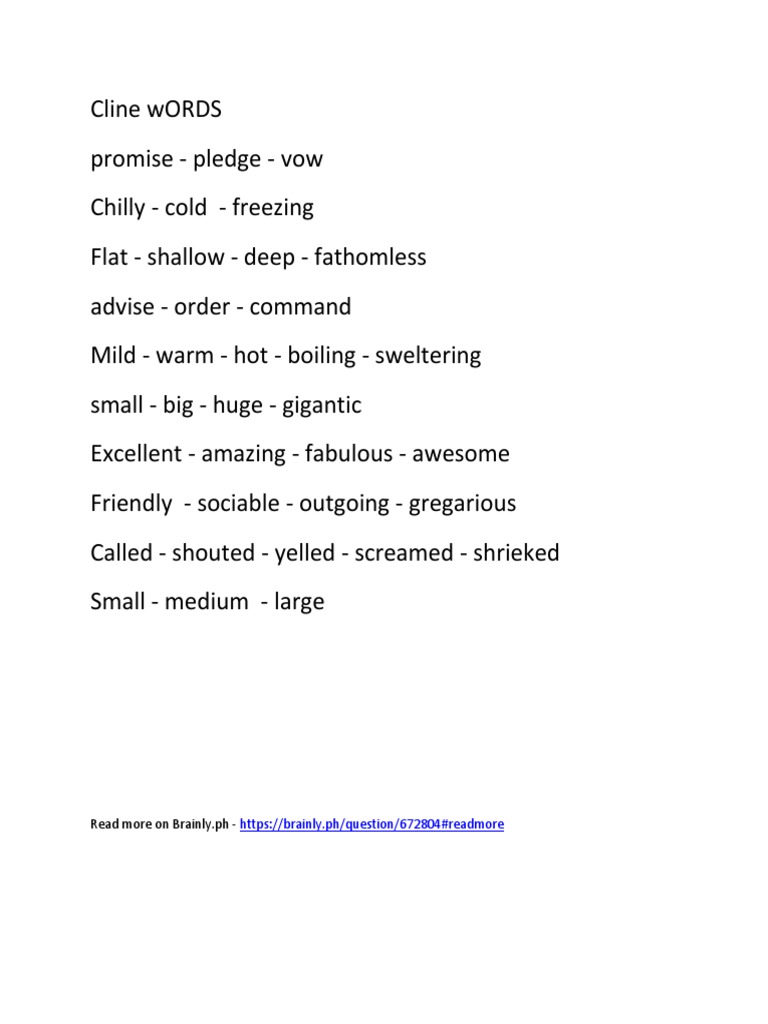 Cline wORDS

promise - pledge - vow

Chilly - cold - freezing

Flat - shallow - deep - fathomless

advise - order - command

Mild - warm - hot - boiling - sweltering

small - big - huge - gigantic

Excellent - amazing - fabulous - awesome

Friendly - sociable - outgoing - gregarious

Called - shouted - yelled - screamed - shrieked

Small - medium - large

Read more on Brainly.ph - https://brainly.ph/question/672804#readmore